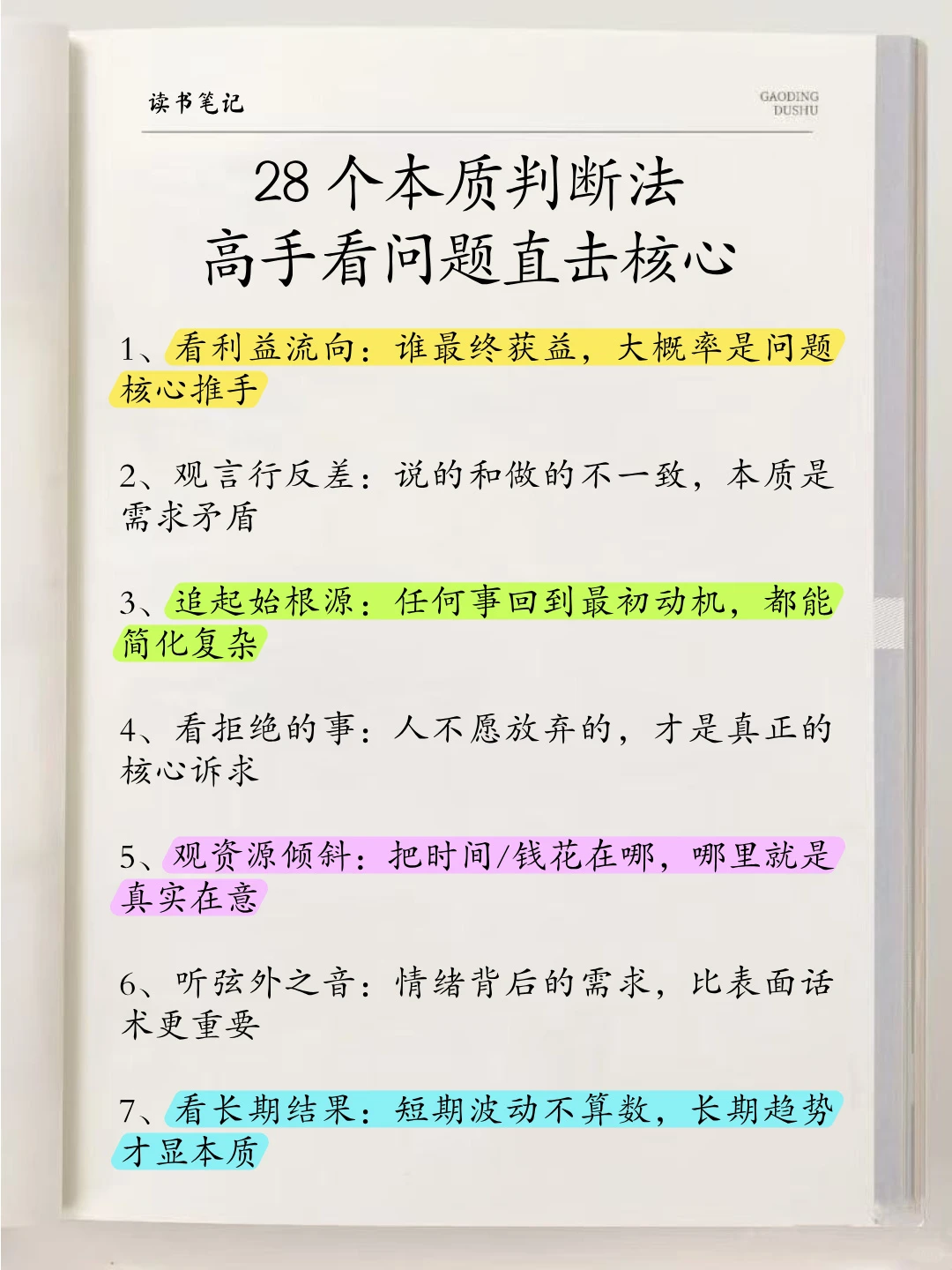 读书笔记

GAODING DUSHU

28 个本质判断法
高手看问题直击核心

1、看利益流向：谁最终获益，大概率是问题核心推手

2、观言行反差：说的和做的不一致，本质是需求矛盾

3、追起始根源：任何事回到最初动机，都能简化复杂

4、看拒绝的事：人不愿放弃的，才是真正的核心诉求

5、观资源倾斜：把时间/钱花在哪，哪里就是真实在意

6、听弦外之音：情绪背后的需求，比表面话术更重要

7、看长期结果：短期波动不算数，长期趋势才显本质